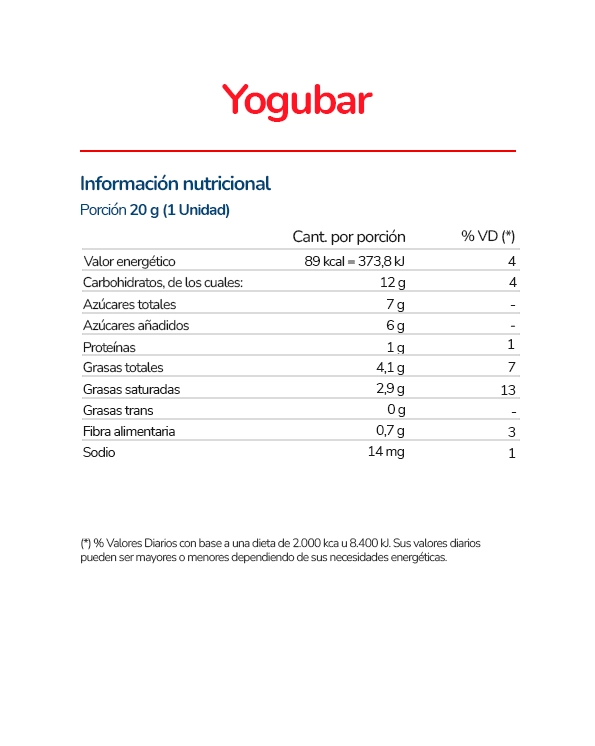 Yogubar

Información nutricional
Porción 20 g (1 Unidad)

| | Cant. por porción | % VD (*) |
|---|---|---|
| Valor energético | 89 kcal = 373,8 kJ | 4 |
| Carbohidratos, de los cuales: | 12 g | 4 |
| Azúcares totales | 7 g | - |
| Azúcares añadidos | 6 g | - |
| Proteínas | 1 g | 1 |
| Grasas totales | 4,1 g | 7 |
| Grasas saturadas | 2,9 g | 13 |
| Grasas trans | 0 g | - |
| Fibra alimentaria | 0,7 g | 3 |
| Sodio | 14 mg | 1 |

(*) % Valores Diarios con base a una dieta de 2.000 kca u 8.400 kJ. Sus valores diarios pueden ser mayores o menores dependiendo de sus necesidades energéticas.